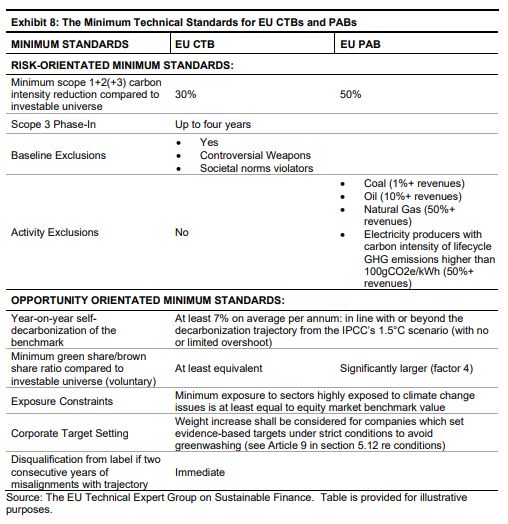 Exhibit 8: The Minimum Technical Standards for EU CTBs and PABs

| MINIMUM STANDARDS | EU CTB | EU PAB |
|---|---|---|
| RISK-ORIENTATED MINIMUM STANDARDS: | | |
| Minimum scope 1+2(+3) carbon intensity reduction compared to investable universe | 30% | 50% |
| Scope 3 Phase-In | Up to four years | |
| Baseline Exclusions | • Yes • Controversial Weapons • Societal norms violators | |
| Activity Exclusions | No | • Coal (1%+ revenues) • Oil (10%+ revenues) • Natural Gas (50%+ revenues) • Electricity producers with carbon intensity of lifecycle GHG emissions higher than 100gCO2e/kWh (50%+ revenues) |
| OPPORTUNITY ORIENTATED MINIMUM STANDARDS: | | |
| Year-on-year self-decarbonization of the benchmark | At least 7% on average per annum: in line with or beyond the decarbonization trajectory from the IPCC's 1.5°C scenario (with no or limited overshoot) | |
| Minimum green share/brown share ratio compared to investable universe (voluntary) | At least equivalent | Significantly larger (factor 4) |
| Exposure Constraints | Minimum exposure to sectors highly exposed to climate change issues is at least equal to equity market benchmark value | |
| Corporate Target Setting | Weight increase shall be considered for companies which set evidence-based targets under strict conditions to avoid greenwashing (see Article 9 in section 5.12 re conditions) | |
| Disqualification from label if two consecutive years of misalignments with trajectory | Immediate | |

Source: The EU Technical Expert Group on Sustainable Finance. Table is provided for illustrative purposes.